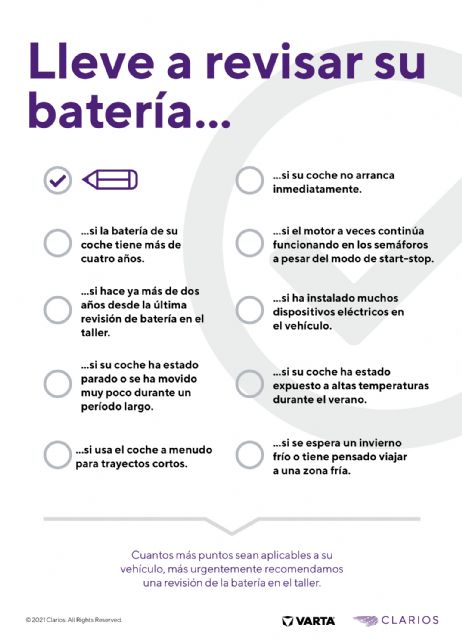 Lleve a revisar su batería...

...si la batería de su coche tiene más de cuatro años.

...si hace ya más de dos años desde la última revisión de batería en el taller.

...si su coche ha estado parado o se ha movido muy poco durante un período largo.

...si usa el coche a menudo para trayectos cortos.

...si su coche no arranca inmediatamente.

...si el motor a veces continúa funcionando en los semáforos a pesar del modo de start-stop.

...si ha instalado muchos dispositivos eléctricos en el vehículo.

...si su coche ha estado expuesto a altas temperaturas durante el verano.

...si se espera un invierno frío o tiene pensado viajar a una zona fría.

Cuantos más puntos sean aplicables a su vehículo, más urgentemente recomendamos una revisión de la batería en el taller.

© 2021 Clarios. All Rights Reserved.

VARTA

CLARIOS